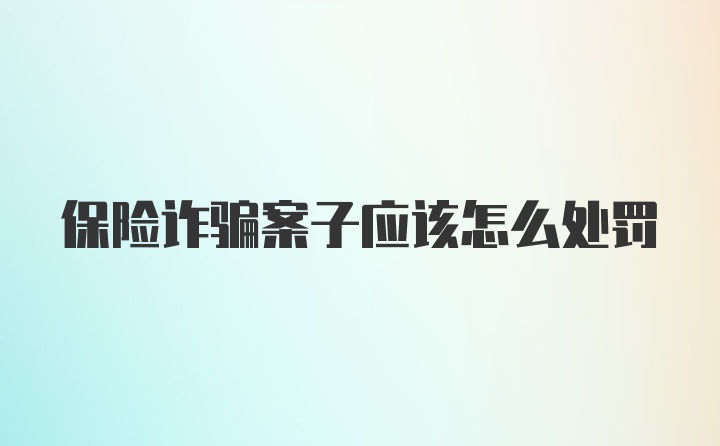 保险诈骗案子应该怎么处罚